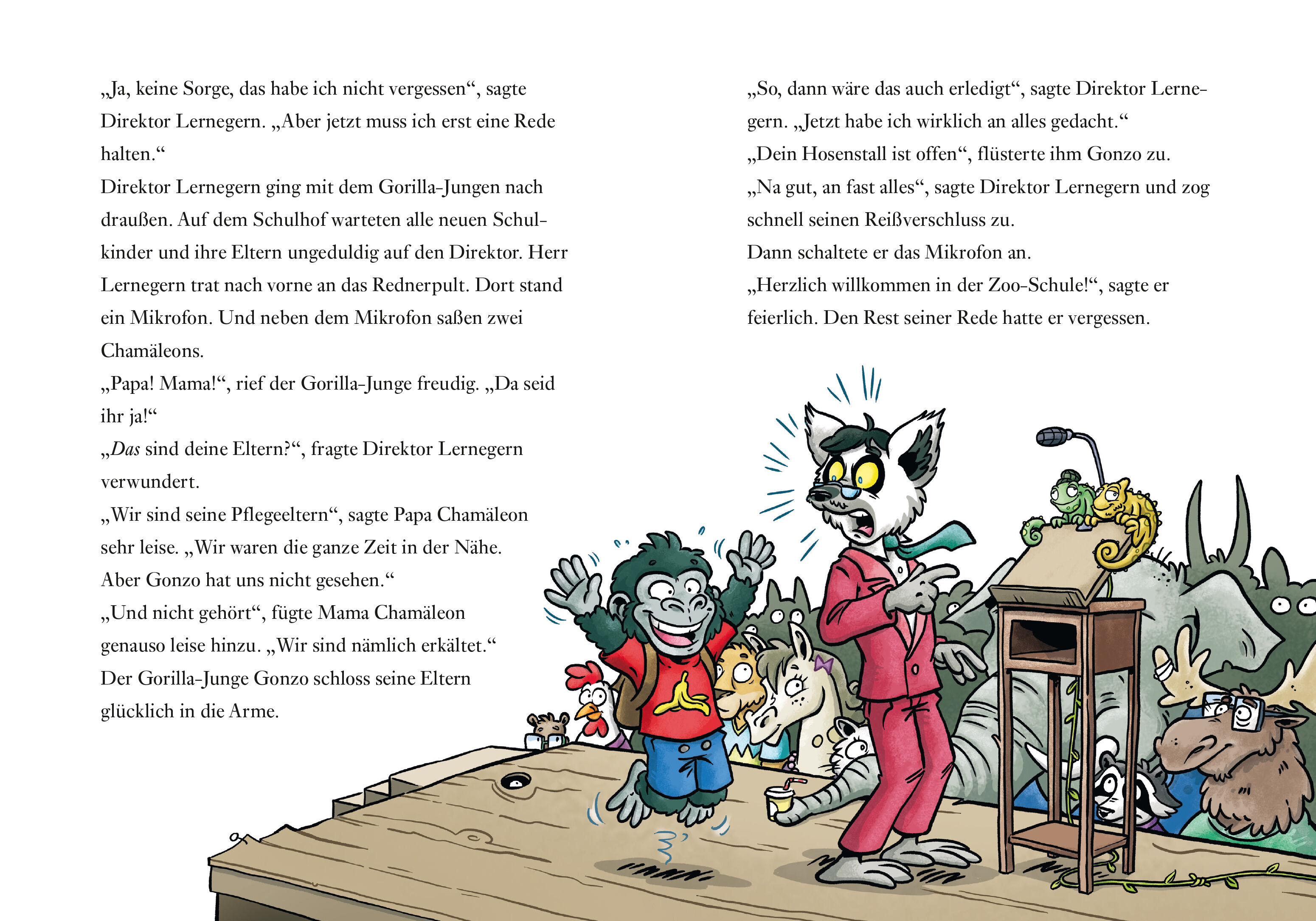 „Ja, keine Sorge, das habe ich nicht vergessen“, sagte Direktor Lernegern. „Aber jetzt muss ich erst eine Rede halten.“

Direktor Lernegern ging mit dem Gorilla-Jungen nach draußen. Auf dem Schulhof warteten alle neuen Schulkinder und ihre Eltern ungeduldig auf den Direktor. Herr Lernegern trat nach vorne an das Rednerpult. Dort stand ein Mikrofon. Und neben dem Mikrofon saßen zwei Chamäleons.

„Papa! Mama!“, rief der Gorilla-Junge freudig. „Da seid ihr ja!“

„Das sind deine Eltern?“, fragte Direktor Lernegern verwundert.

„Wir sind seine Pflegeeltern“, sagte Papa Chamäleon sehr leise. „Wir waren die ganze Zeit in der Nähe. Aber Gonzo hat uns nicht gesehen.“

„Und nicht gehört“, fügte Mama Chamäleon genauso leise hinzu. „Wir sind nämlich erkältet.“

Der Gorilla-Junge Gonzo schloss seine Eltern glücklich in die Arme.

„So, dann wäre das auch erledigt“, sagte Direktor Lernegern. „Jetzt habe ich wirklich an alles gedacht.“

„Dein Hosenstall ist offen“, flüsterte ihm Gonzo zu.

„Na gut, an fast alles“, sagte Direktor Lernegern und zog schnell seinen Reißverschluss zu.

Dann schaltete er das Mikrofon an.

„Herzlich willkommen in der Zoo-Schule!“, sagte er feierlich. Den Rest seiner Rede hatte er vergessen.